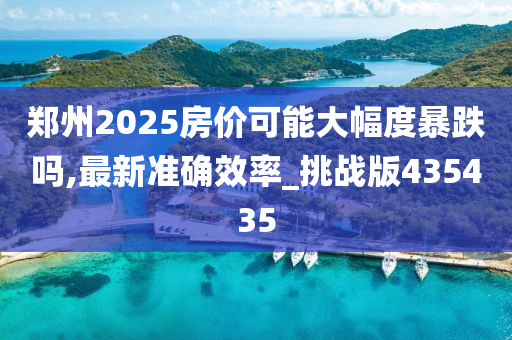 郑州2025房价可能大幅度暴跌吗,最新准确效率_挑战版435435